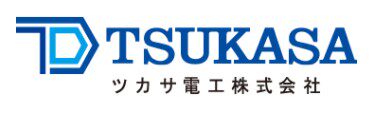 TSUKASA
ツカサ電工株式会社